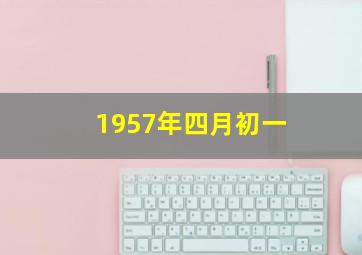 1957年四月初一